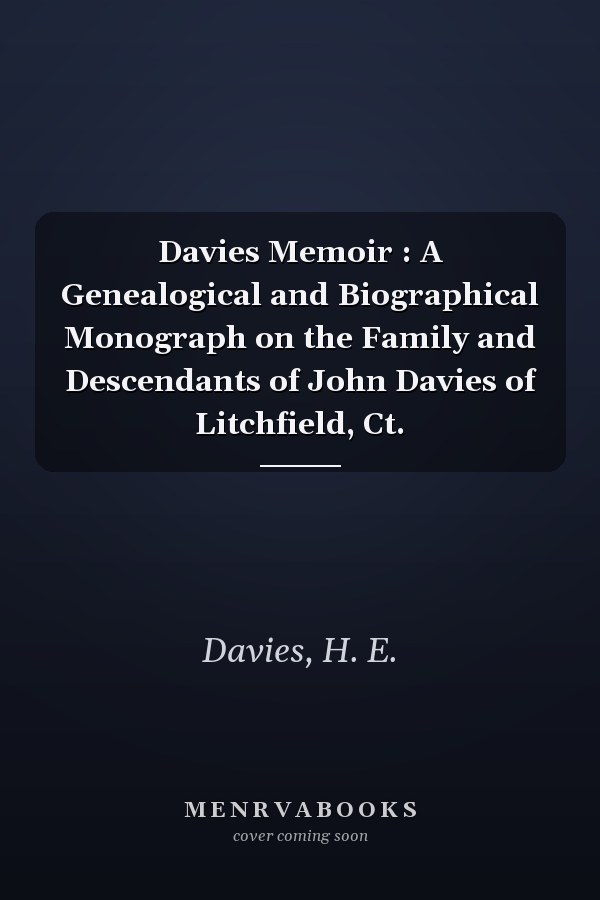 Davies Memoir : A Genealogical and Biographical Monograph on the Family and Descendants of John Davies of Litchfield, Ct.

Davies, H. E.

MENRVABOOKS
cover coming soon